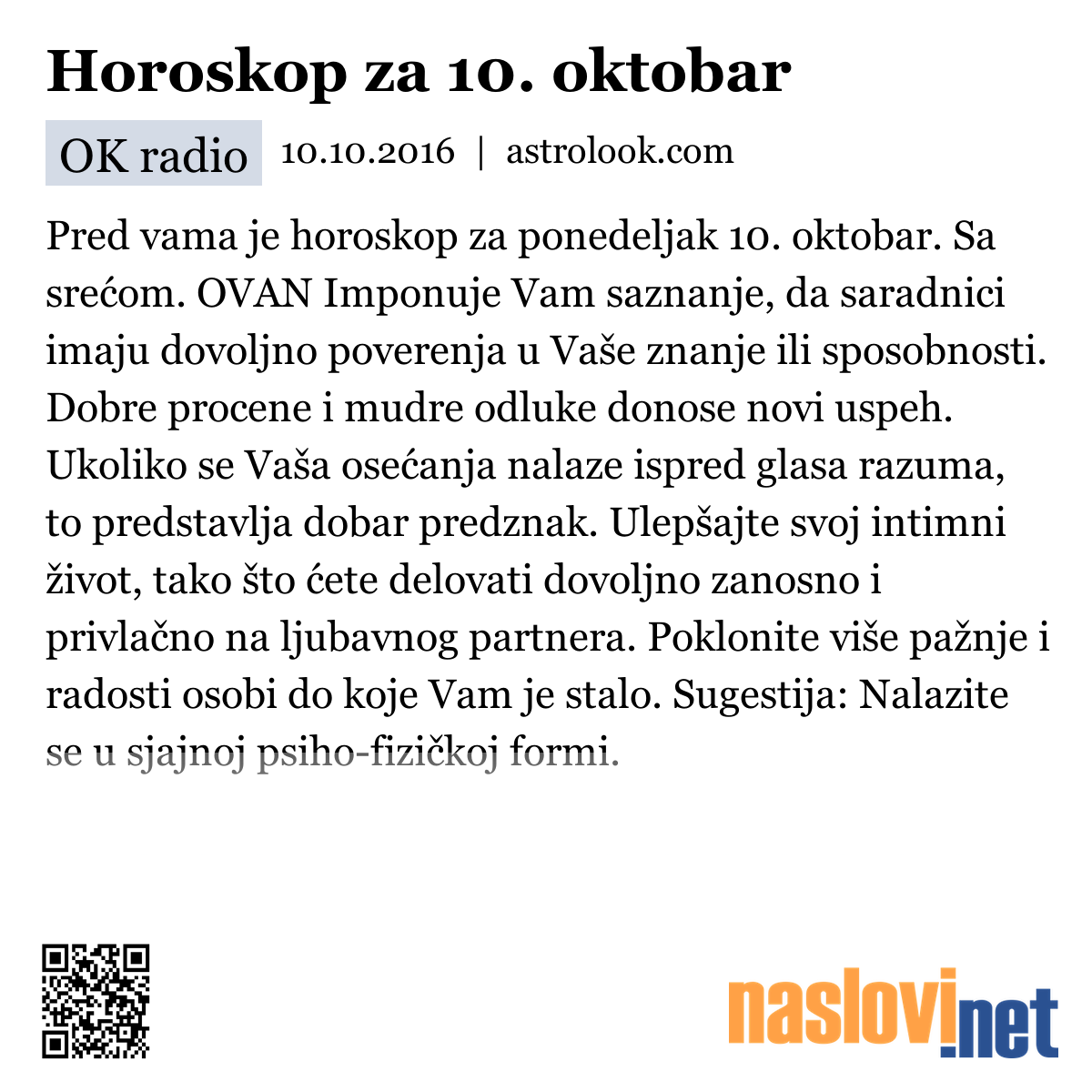 Horoskop za 10. oktobar

OK radio 10.10.2016 | astrolook.com

Pred vama je horoskop za ponedeljak 10. oktobar. Sa srećom. OVAN Imponuje Vam saznanje, da saradnici imaju dovoljno poverenja u Vaše znanje ili sposobnosti. Dobre procene i mudre odluke donose novi uspeh. Ukoliko se Vaša osećanja nalaze ispred glasa razuma, to predstavlja dobar predznak. Ulepšajte svoj intimni život, tako što ćete delovati dovoljno zanosno i privlačno na ljubavnog partnera. Poklonite više pažnje i radosti osobi do koje Vam je stalo. Sugestija: Nalazite se u sjajnoj psiho-fizičkoj formi.

naslovi.net